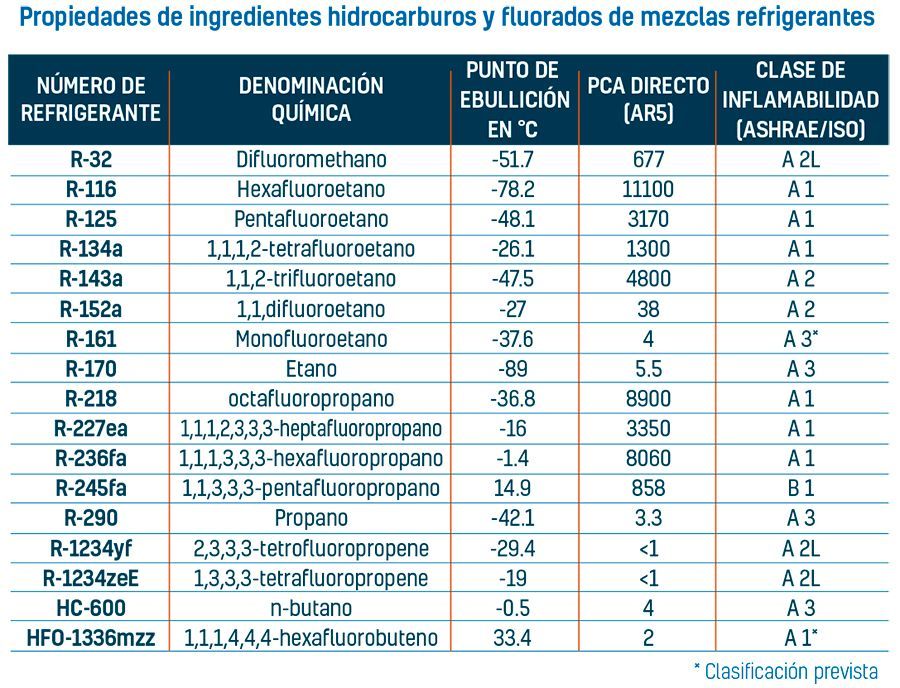 Propiedades de ingredientes hidrocarburos y fluorados de mezclas refrigerantes

| NÚMERO DE REFRIGERANTE | DENOMINACIÓN QUÍMICA | PUNTO DE EBULLICIÓN EN °C | PCA DIRECTO (AR5) | CLASE DE INFLAMABILIDAD (ASHRAE/ISO) |
|---|---|---|---|---|
| R-32 | Difluoromethano | -51.7 | 677 | A 2L |
| R-116 | Hexafluoroetano | -78.2 | 11100 | A 1 |
| R-125 | Pentafluoroetano | -48.1 | 3170 | A 1 |
| R-134a | 1,1,1,2-tetrafluoroetano | -26.1 | 1300 | A 1 |
| R-143a | 1,1,2-trifluoroetano | -47.5 | 4800 | A 2 |
| R-152a | 1,1,difluoroetano | -27 | 38 | A 2 |
| R-161 | Monofluoroetano | -37.6 | 4 | A 3* |
| R-170 | Etano | -89 | 5.5 | A 3 |
| R-218 | octafluoropropano | -36.8 | 8900 | A 1 |
| R-227ea | 1,1,1,2,3,3,3-heptafluoropropano | -16 | 3350 | A 1 |
| R-236fa | 1,1,1,3,3,3-hexafluoropropano | -1.4 | 8060 | A 1 |
| R-245fa | 1,1,3,3,3-pentafluoropropano | 14.9 | 858 | B 1 |
| R-290 | Propano | -42.1 | 3.3 | A 3 |
| R-1234yf | 2,3,3,3-tetrofluoropropene | -29.4 | <1 | A 2L |
| R-1234zeE | 1,3,3,3-tetrafluoropropene | -19 | <1 | A 2L |
| HC-600 | n-butano | -0.5 | 4 | A 3 |
| HFO-1336mzz | 1,1,1,4,4,4-hexafluorobuteno | 33.4 | 2 | A 1* |

* Clasificación prevista